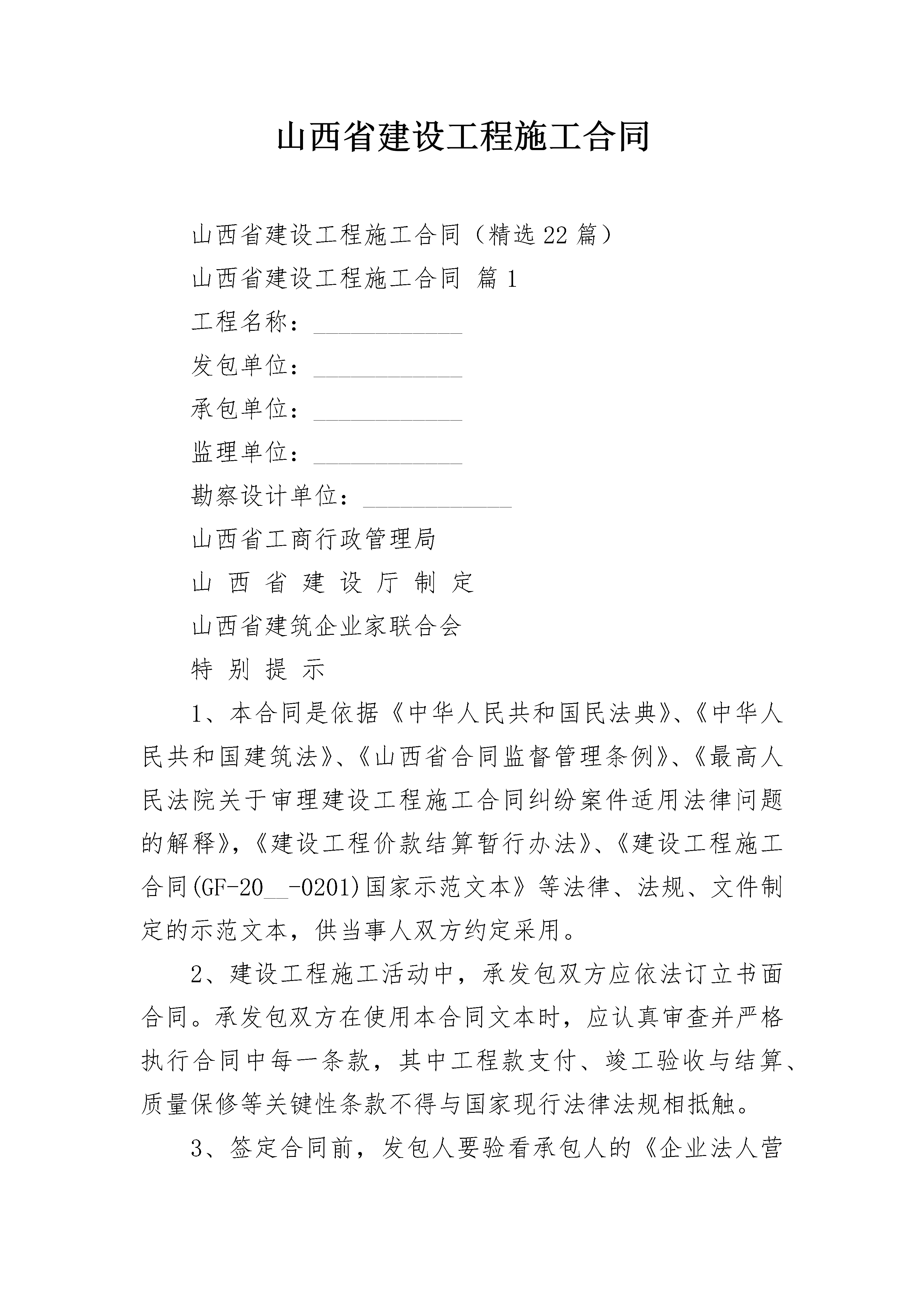 山西省建设工程施工合同

山西省建设工程施工合同（精选22篇）

山西省建设工程施工合同 篇1

工程名称：____________

发包单位：____________

承包单位：____________

监理单位：____________

勘察设计单位：____________

山西省工商行政管理局

山 西 省 建 设 厅 制 定

山西省建筑企业家联合会

特 别 提 示

1、本合同是依据《中华人民共和国民法典》、《中华人民共和国建筑法》、《山西省合同监督管理条例》、《最高人民法院关于审理建设工程施工合同纠纷案件适用法律问题的解释》,《建设工程价款结算暂行办法》、《建设工程施工合同(GF-20__-0201)国家示范文本》等法律、法规、文件制定的示范文本，供当事人双方约定采用。

2、建设工程施工活动中，承发包双方应依法订立书面合同。承发包双方在使用本合同文本时，应认真审查并严格执行合同中每一条款，其中工程款支付、竣工验收与结算、质量保修等关键性条款不得与国家现行法律法规相抵触。

3、签定合同前，发包人要验看承包人的《企业法人营